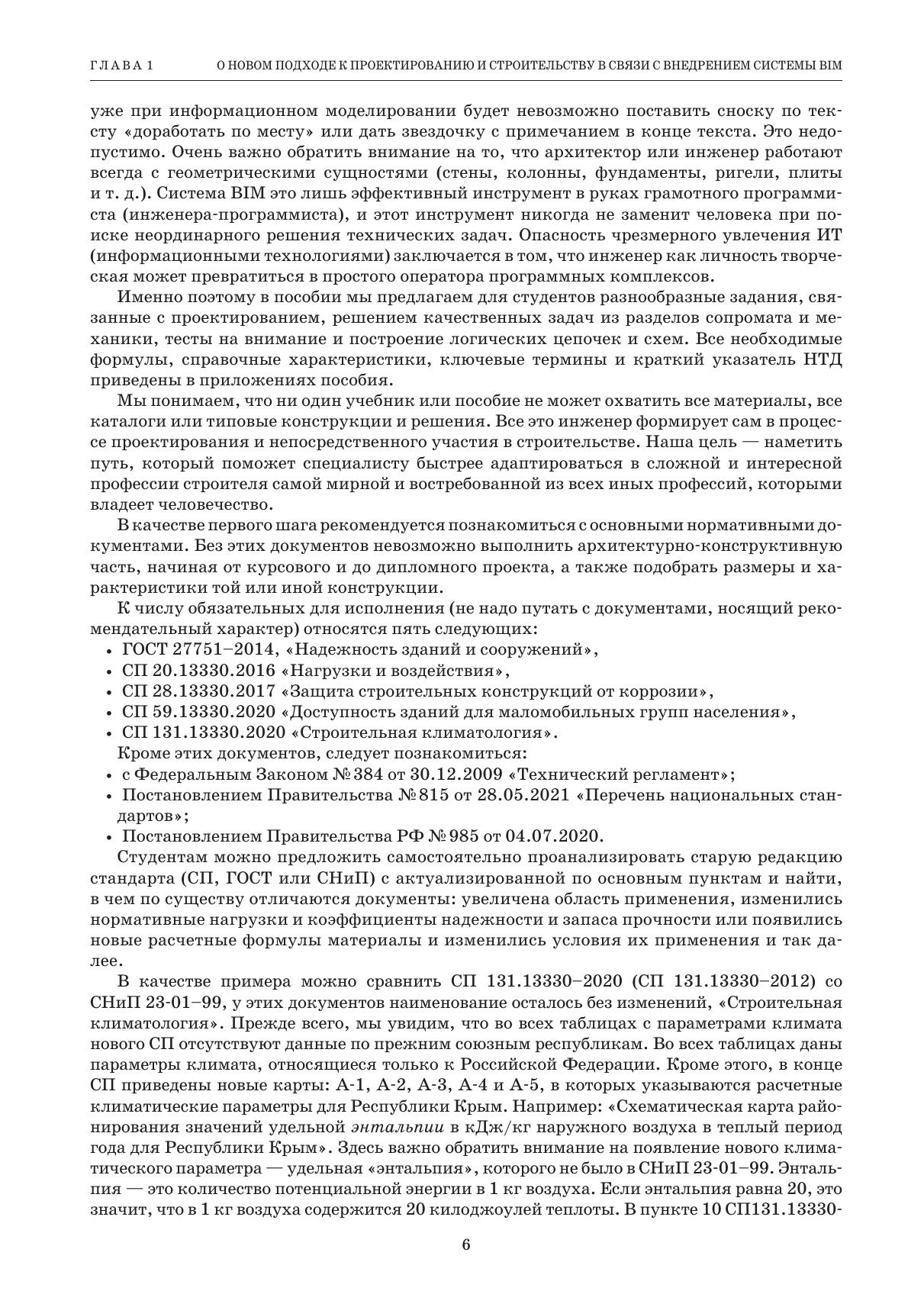 ГЛАВА 1 О НОВОМ ПОДХОДЕ К ПРОЕКТИРОВАНИЮ И СТРОИТЕЛЬСТВУ В СВЯЗИ С ВНЕДРЕНИЕМ СИСТЕМЫ BIM

уже при информационном моделировании будет невозможно поставить сноску по тексту «доработать по месту» или дать звездочку с примечанием в конце текста. Это недопустимо. Очень важно обратить внимание на то, что архитектор или инженер работают всегда с геометрическими сущностями (стены, колонны, фундаменты, ригели, плиты и т. д.). Система BIM это лишь эффективный инструмент в руках грамотного программиста (инженера-программиста), и этот инструмент никогда не заменит человека при поиске неординарного решения технических задач. Опасность чрезмерного увлечения ИТ (информационными технологиями) заключается в том, что инженер как личность творческая может превратиться в простого оператора программных комплексов.

Именно поэтому в пособии мы предлагаем для студентов разнообразные задания, связанные с проектированием, решением качественных задач из разделов сопромата и механики, тесты на внимание и построение логических цепочек и схем. Все необходимые формулы, справочные характеристики, ключевые термины и краткий указатель НТД приведены в приложениях пособия.

Мы понимаем, что ни один учебник или пособие не может охватить все материалы, все каталоги или типовые конструкции и решения. Все это инженер формирует сам в процессе проектирования и непосредственного участия в строительстве. Наша цель — наметить путь, который поможет специалисту быстрее адаптироваться в сложной и интересной профессии строителя самой мирной и востребованной из всех иных профессий, которыми владеет человечество.

В качестве первого шага рекомендуется познакомиться с основными нормативными документами. Без этих документов невозможно выполнить архитектурно-конструктивную часть, начиная от курсового и до дипломного проекта, а также подобрать размеры и характеристики той или иной конструкции.

К числу обязательных для исполнения (не надо путать с документами, носящий рекомендательный характер) относятся пять следующих:
• ГОСТ 27751–2014, «Надежность зданий и сооружений»,
• СП 20.13330.2016 «Нагрузки и воздействия»,
• СП 28.13330.2017 «Защита строительных конструкций от коррозии»,
• СП 59.13330.2020 «Доступность зданий для маломобильных групп населения»,
• СП 131.13330.2020 «Строительная климатология».
Кроме этих документов, следует познакомиться:
• с Федеральным Законом № 384 от 30.12.2009 «Технический регламент»;
• Постановлением Правительства № 815 от 28.05.2021 «Перечень национальных стандартов»;
• Постановлением Правительства РФ № 985 от 04.07.2020.

Студентам можно предложить самостоятельно проанализировать старую редакцию стандарта (СП, ГОСТ или СНиП) с актуализированной по основным пунктам и найти, в чем по существу отличаются документы: увеличена область применения, изменились нормативные нагрузки и коэффициенты надежности и запаса прочности или появились новые расчетные формулы материалы и изменились условия их применения и так далее.

В качестве примера можно сравнить СП 131.13330–2020 (СП 131.13330–2012) со СНиП 23-01–99, у этих документов наименование осталось без изменений, «Строительная климатология». Прежде всего, мы увидим, что во всех таблицах с параметрами климата нового СП отсутствуют данные по прежним союзным республикам. Во всех таблицах даны параметры климата, относящиеся только к Российской Федерации. Кроме этого, в конце СП приведены новые карты: А-1, А-2, А-3, А-4 и А-5, в которых указываются расчетные климатические параметры для Республики Крым. Например: «Схематическая карта районирования значений удельной энтальпии в кДж/кг наружного воздуха в теплый период года для Республики Крым». Здесь важно обратить внимание на появление нового климатического параметра — удельная «энтальпия», которого не было в СНиП 23-01–99. Энтальпия — это количество потенциальной энергии в 1 кг воздуха. Если энтальпия равна 20, это значит, что в 1 кг воздуха содержится 20 килоджоулей теплоты. В пункте 10 СП131.13330-

6